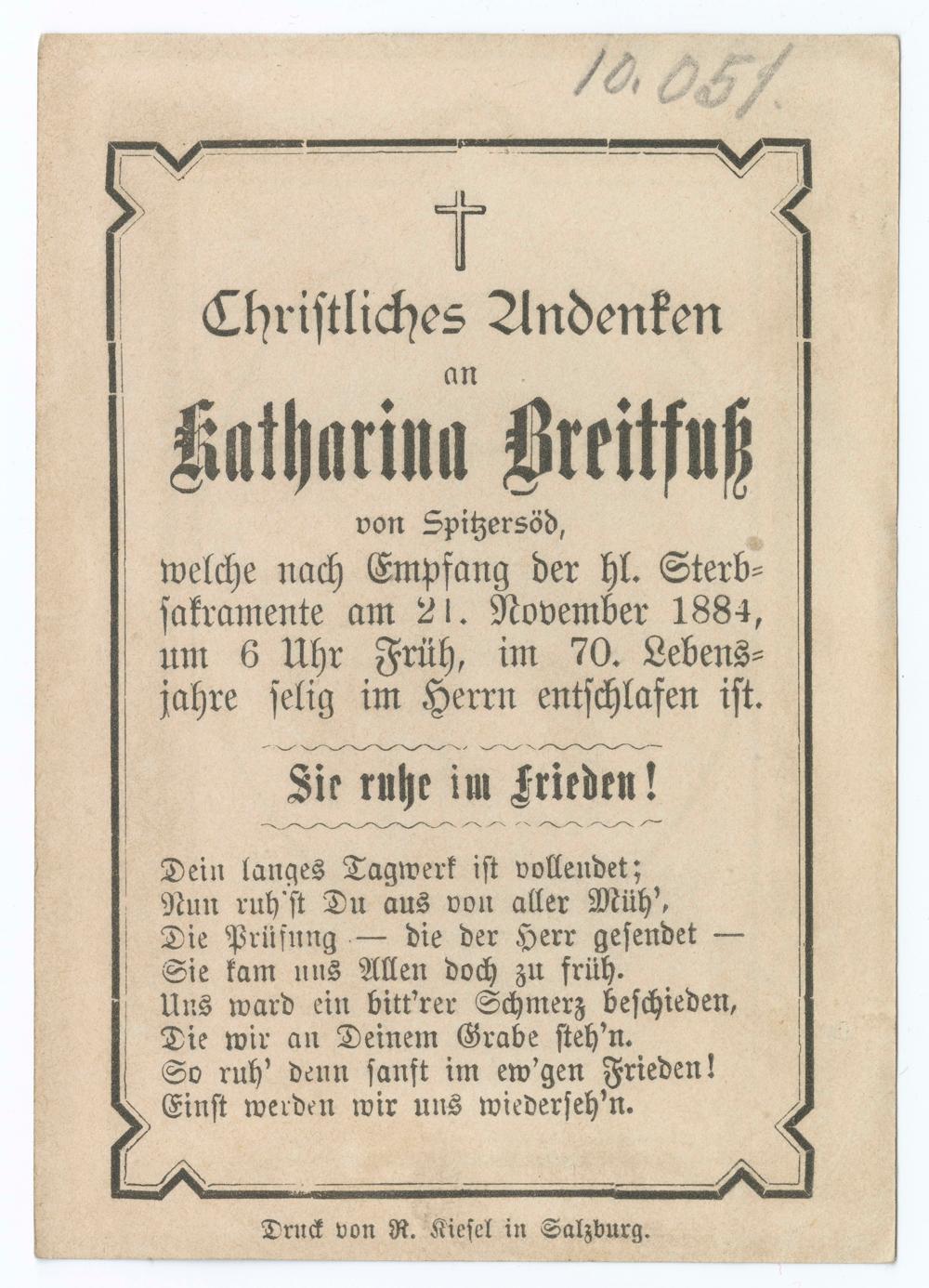 10.051.

Christliches Andenken
an
Katharina Breitfuß
von Spitzersöd,
welche nach Empfang der hl. Sterbsakramente am 21. November 1884, um 6 Uhr Früh, im 70. Lebensjahre selig im Herrn entschlafen ist.

Sie ruhe im Frieden!

Dein langes Tagwerk ist vollendet;
Nun ruh'st Du aus von aller Müh',
Die Prüfung — die der Herr gesendet —
Sie kam uns Allen doch zu früh.
Uns ward ein bitt'rer Schmerz beschieden,
Die wir an Deinem Grabe steh'n.
So ruh' denn sanft im ew'gen Frieden!
Einst werden wir uns wiederseh'n.

Druck von R. Kiesel in Salzburg.